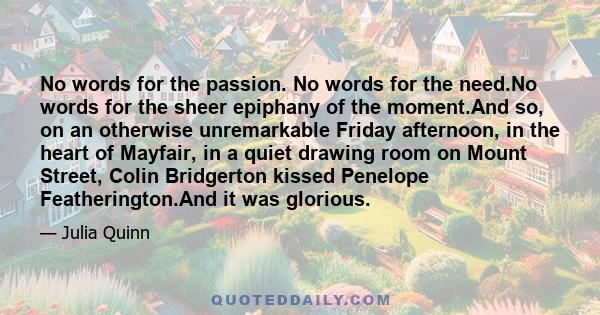 No words for the passion. No words for the need.No words for the sheer epiphany of the moment.And so, on an otherwise unremarkable Friday afternoon, in the heart of Mayfair, in a quiet drawing room on Mount Street, Colin Bridgerton kissed Penelope Featherington.And it was glorious.

— Julia Quinn

QUOTEDDAILY.COM